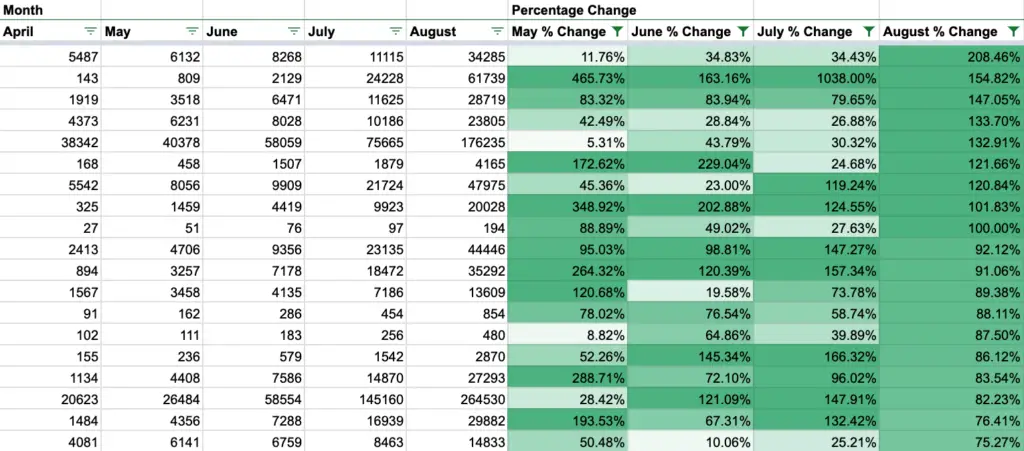 | Month | | | | | Percentage Change | | | |
|---|---|---|---|---|---|---|---|---|
| April | May | June | July | August | May % Change | June % Change | July % Change | August % Change |
| 5487 | 6132 | 8268 | 11115 | 34285 | 11.76% | 34.83% | 34.43% | 208.46% |
| 143 | 809 | 2129 | 24228 | 61739 | 465.73% | 163.16% | 1038.00% | 154.82% |
| 1919 | 3518 | 6471 | 11625 | 28719 | 83.32% | 83.94% | 79.65% | 147.05% |
| 4373 | 6231 | 8028 | 10186 | 23805 | 42.49% | 28.84% | 26.88% | 133.70% |
| 38342 | 40378 | 58059 | 75665 | 176235 | 5.31% | 43.79% | 30.32% | 132.91% |
| 168 | 458 | 1507 | 1879 | 4165 | 172.62% | 229.04% | 24.68% | 121.66% |
| 5542 | 8056 | 9909 | 21724 | 47975 | 45.36% | 23.00% | 119.24% | 120.84% |
| 325 | 1459 | 4419 | 9923 | 20028 | 348.92% | 202.88% | 124.55% | 101.83% |
| 27 | 51 | 76 | 97 | 194 | 88.89% | 49.02% | 27.63% | 100.00% |
| 2413 | 4706 | 9356 | 23135 | 44446 | 95.03% | 98.81% | 147.27% | 92.12% |
| 894 | 3257 | 7178 | 18472 | 35292 | 264.32% | 120.39% | 157.34% | 91.06% |
| 1567 | 3458 | 4135 | 7186 | 13609 | 120.68% | 19.58% | 73.78% | 89.38% |
| 91 | 162 | 286 | 454 | 854 | 78.02% | 76.54% | 58.74% | 88.11% |
| 102 | 111 | 183 | 256 | 480 | 8.82% | 64.86% | 39.89% | 87.50% |
| 155 | 236 | 579 | 1542 | 2870 | 52.26% | 145.34% | 166.32% | 86.12% |
| 1134 | 4408 | 7586 | 14870 | 27293 | 288.71% | 72.10% | 96.02% | 83.54% |
| 20623 | 26484 | 58554 | 145160 | 264530 | 28.42% | 121.09% | 147.91% | 82.23% |
| 1484 | 4356 | 7288 | 16939 | 29882 | 193.53% | 67.31% | 132.42% | 76.41% |
| 4081 | 6141 | 6759 | 8463 | 14833 | 50.48% | 10.06% | 25.21% | 75.27% |